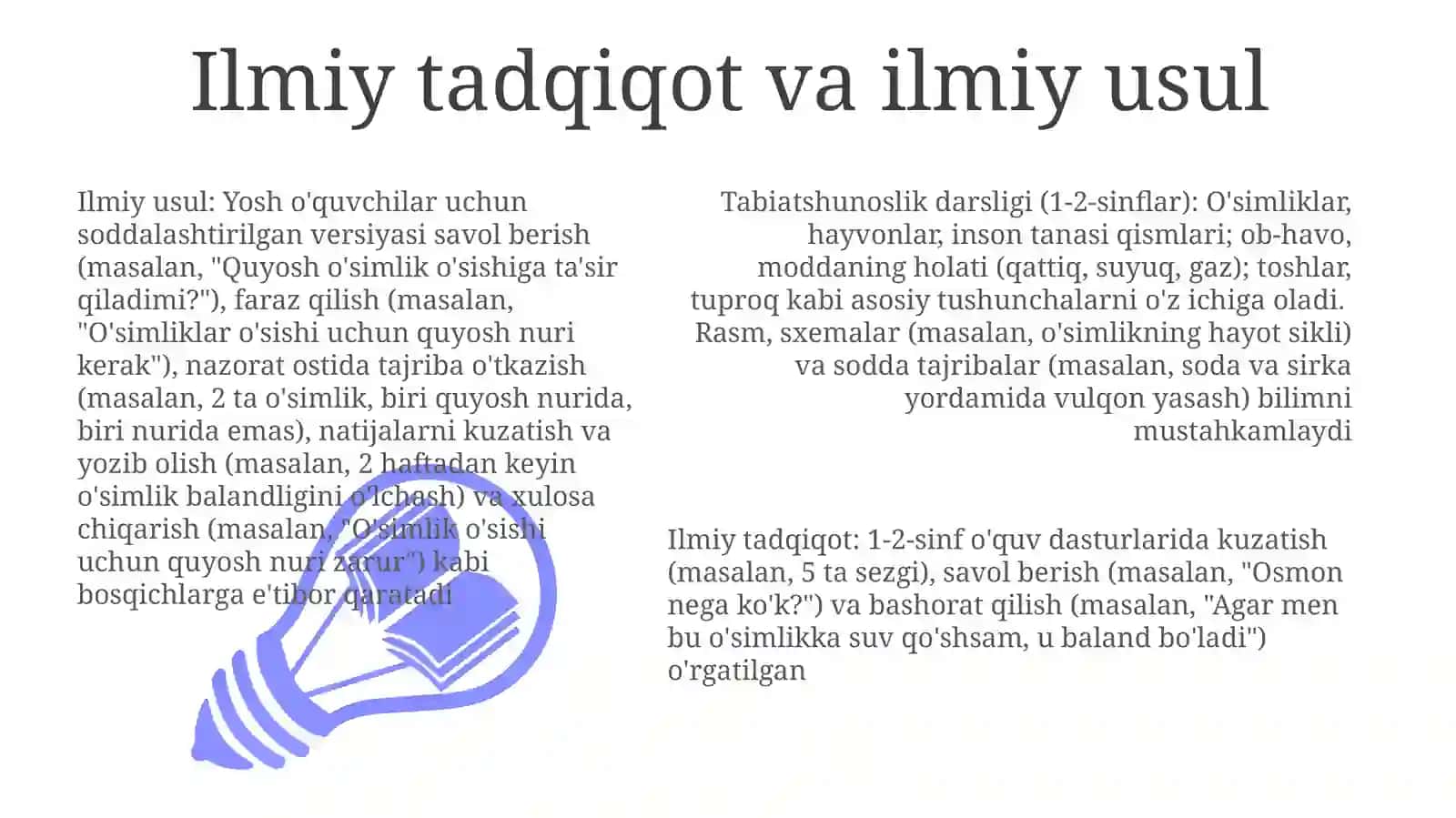 Ilmiy tadqiqot va ilmiy usul

Ilmiy usul: Yosh o'quvchilar uchun soddalashtirilgan versiyasi savol berish (masalan, "Quyosh o'simlik o'sishiga ta'sir qiladimi?"), faraz qilish (masalan, "O'simliklar o'sishi uchun quyosh nuri kerak"), nazorat ostida tajriba o'tkazish (masalan, 2 ta o'simlik, biri quyosh nurida, biri nurida emas), natijalarni kuzatish va yozib olish (masalan, 2 haftadan keyin o'simlik balandligini o'lchash) va xulosa chiqarish (masalan, "O'simlik o'sishi uchun quyosh nuri zarur") kabi bosqichlarga e'tibor qaratadi

Tabiatshunoslik darsligi (1-2-sinflar): O'simliklar, hayvonlar, inson tanasi qismlari; ob-havo, moddaning holati (qattiq, suyuq, gaz); toshlar, tuproq kabi asosiy tushunchalarni o'z ichiga oladi. Rasm, sxemalar (masalan, o'simlikning hayot sikli) va sodda tajribalar (masalan, soda va sirka yordamida vulqon yasash) bilimni mustahkamlaydi

Ilmiy tadqiqot: 1-2-sinf o'quv dasturlarida kuzatish (masalan, 5 ta sezgi), savol berish (masalan, "Osmon nega ko'k?") va bashorat qilish (masalan, "Agar men bu o'simlikka suv qo'shsam, u baland bo'ladi") o'rgatilgan